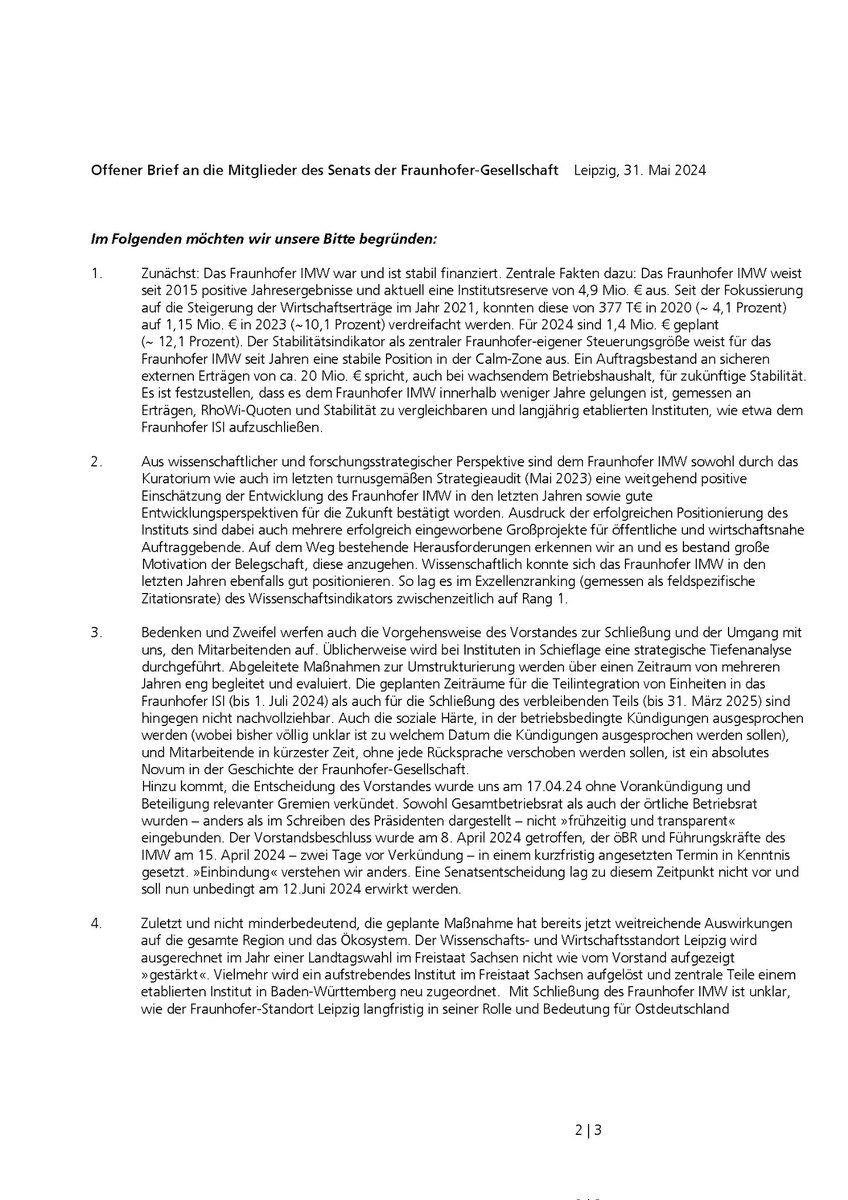 Offener Brief an die Mitglieder des Senats der Fraunhofer-Gesellschaft    Leipzig, 31. Mai 2024

Im Folgenden möchten wir unsere Bitte begründen:

1. Zunächst: Das Fraunhofer IMW war und ist stabil finanziert. Zentrale Fakten dazu: Das Fraunhofer IMW weist seit 2015 positive Jahresergebnisse und aktuell eine Institutsreserve von 4,9 Mio. € aus. Seit der Fokussierung auf die Steigerung der Wirtschaftserträge im Jahr 2021, konnten diese von 377 T€ in 2020 (~ 4,1 Prozent) auf 1,15 Mio. € in 2023 (~10,1 Prozent) verdreifacht werden. Für 2024 sind 1,4 Mio. € geplant (~ 12,1 Prozent). Der Stabilitätsindikator als zentraler Fraunhofer-eigener Steuerungsgröße weist für das Fraunhofer IMW seit Jahren eine stabile Position in der Calm-Zone aus. Ein Auftragsbestand an sicheren externen Erträgen von ca. 20 Mio. € spricht, auch bei wachsendem Betriebshaushalt, für zukünftige Stabilität. Es ist festzustellen, dass es dem Fraunhofer IMW innerhalb weniger Jahre gelungen ist, gemessen an Erträgen, RhoWi-Quoten und Stabilität zu vergleichbaren und langjährig etablierten Instituten, wie etwa dem Fraunhofer ISI aufzuschließen.

2. Aus wissenschaftlicher und forschungsstrategischer Perspektive sind dem Fraunhofer IMW sowohl durch das Kuratorium wie auch im letzten turnusgemäßen Strategieaudit (Mai 2023) eine weitgehend positive Einschätzung der Entwicklung des Fraunhofer IMW in den letzten Jahren sowie gute Entwicklungsperspektiven für die Zukunft bestätigt worden. Ausdruck der erfolgreichen Positionierung des Instituts sind dabei auch mehrere erfolgreich eingeworbene Großprojekte für öffentliche und wirtschaftsnahe Auftraggebende. Auf dem Weg bestehende Herausforderungen erkennen wir an und es bestand große Motivation der Belegschaft, diese anzugehen. Wissenschaftlich konnte sich das Fraunhofer IMW in den letzten Jahren ebenfalls gut positionieren. So lag es im Exzellenzranking (gemessen als feldspezifische Zitationsrate) des Wissenschaftsindikators zwischenzeitlich auf Rang 1.

3. Bedenken und Zweifel werfen auch die Vorgehensweise des Vorstandes zur Schließung und der Umgang mit uns, den Mitarbeitenden auf. Üblicherweise wird bei Instituten in Schieflage eine strategische Tiefenanalyse durchgeführt. Abgeleitete Maßnahmen zur Umstrukturierung werden über einen Zeitraum von mehreren Jahren eng begleitet und evaluiert. Die geplanten Zeiträume für die Teilintegration von Einheiten in das Fraunhofer ISI (bis 1. Juli 2024) als auch für die Schließung des verbleibenden Teils (bis 31. März 2025) sind hingegen nicht nachvollziehbar. Auch die soziale Härte, in der betriebsbedingte Kündigungen ausgesprochen werden (wobei bisher völlig unklar ist zu welchem Datum die Kündigungen ausgesprochen werden sollen), und Mitarbeitende in kürzester Zeit, ohne jede Rücksprache verschoben werden sollen, ist ein absolutes Novum in der Geschichte der Fraunhofer-Gesellschaft.
Hinzu kommt, die Entscheidung des Vorstandes wurde uns am 17.04.24 ohne Vorankündigung und Beteiligung relevanter Gremien verkündet. Sowohl Gesamtbetriebsrat als auch der örtliche Betriebsrat wurden – anders als im Schreiben des Präsidenten dargestellt – nicht »frühzeitig und transparent« eingebunden. Der Vorstandsbeschluss wurde am 8. April 2024 getroffen, der öBR und Führungskräfte des IMW am 15. April 2024 – zwei Tage vor Verkündung – in einem kurzfristig angesetzten Termin in Kenntnis gesetzt. »Einbindung« verstehen wir anders. Eine Senatsentscheidung lag zu diesem Zeitpunkt nicht vor und soll nun unbedingt am 12.Juni 2024 erwirkt werden.

4. Zuletzt und nicht minderbedeutend, die geplante Maßnahme hat bereits jetzt weitreichende Auswirkungen auf die gesamte Region und das Ökosystem. Der Wissenschafts- und Wirtschaftsstandort Leipzig wird ausgerechnet im Jahr einer Landtagswahl im Freistaat Sachsen nicht wie vom Vorstand aufgezeigt »gestärkt«. Vielmehr wird ein aufstrebendes Institut im Freistaat Sachsen aufgelöst und zentrale Teile einem etablierten Institut in Baden-Württemberg neu zugeordnet. Mit Schließung des Fraunhofer IMW ist unklar, wie der Fraunhofer-Standort Leipzig langfristig in seiner Rolle und Bedeutung für Ostdeutschland

2 | 3